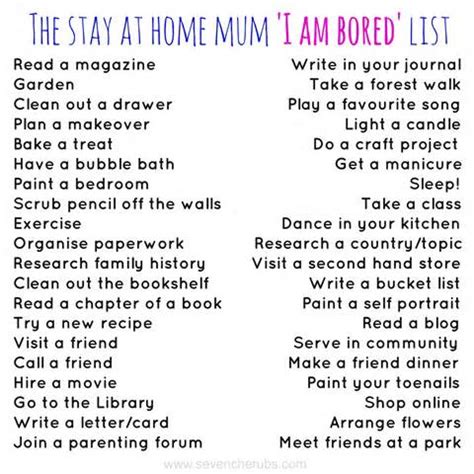 THE STAY AT HOME MUM 'I AM BORED' LIST

Read a magazine
Garden
Clean out a drawer
Plan a makeover
Bake a treat
Have a bubble bath
Paint a bedroom
Scrub pencil off the walls
Exercise
Organise paperwork
Research family history
Clean out the bookshelf
Read a chapter of a book
Try a new recipe
Visit a friend
Call a friend
Hire a movie
Go to the Library
Write a letter/card
Join a parenting forum

Write in your journal
Take a forest walk
Play a favourite song
Light a candle
Do a craft project
Get a manicure
Sleep!
Take a class
Dance in your kitchen
Research a country/topic
Visit a second hand store
Write a bucket list
Paint a self portrait
Read a blog
Serve in community
Make a friend dinner
Paint your toenails
Shop online
Arrange flowers
Meet friends at a park

www.sevencherubs.com